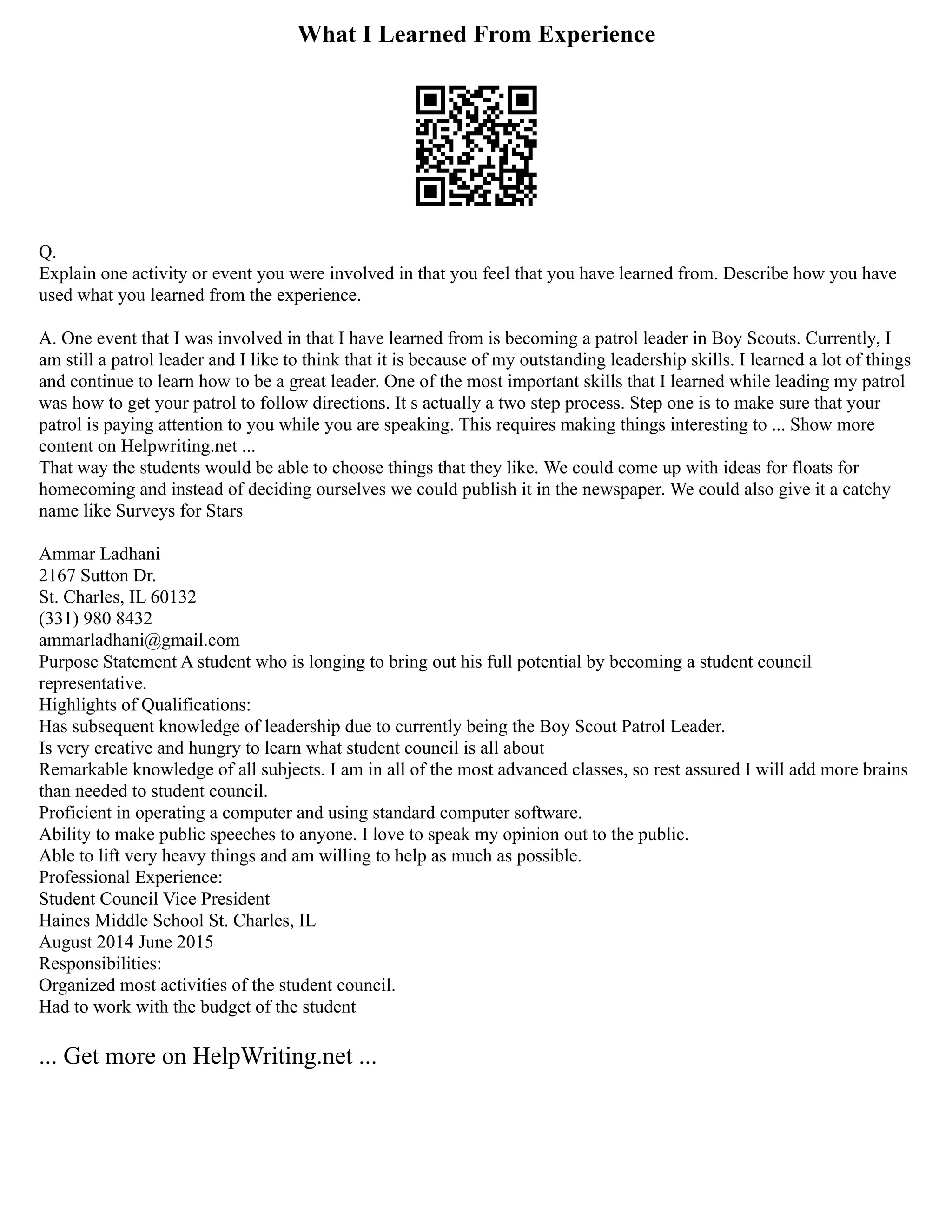 What I Learned From Experience

Q.
Explain one activity or event you were involved in that you feel that you have learned from. Describe how you have used what you learned from the experience.

A. One event that I was involved in that I have learned from is becoming a patrol leader in Boy Scouts. Currently, I am still a patrol leader and I like to think that it is because of my outstanding leadership skills. I learned a lot of things and continue to learn how to be a great leader. One of the most important skills that I learned while leading my patrol was how to get your patrol to follow directions. It s actually a two step process. Step one is to make sure that your patrol is paying attention to you while you are speaking. This requires making things interesting to ... Show more content on Helpwriting.net ...
That way the students would be able to choose things that they like. We could come up with ideas for floats for homecoming and instead of deciding ourselves we could publish it in the newspaper. We could also give it a catchy name like Surveys for Stars

Ammar Ladhani
2167 Sutton Dr.
St. Charles, IL 60132
(331) 980 8432
ammarladhani@gmail.com
Purpose Statement A student who is longing to bring out his full potential by becoming a student council representative.
Highlights of Qualifications:
Has subsequent knowledge of leadership due to currently being the Boy Scout Patrol Leader.
Is very creative and hungry to learn what student council is all about
Remarkable knowledge of all subjects. I am in all of the most advanced classes, so rest assured I will add more brains than needed to student council.
Proficient in operating a computer and using standard computer software.
Ability to make public speeches to anyone. I love to speak my opinion out to the public.
Able to lift very heavy things and am willing to help as much as possible.
Professional Experience:
Student Council Vice President
Haines Middle School St. Charles, IL
August 2014 June 2015
Responsibilities:
Organized most activities of the student council.
Had to work with the budget of the student

... Get more on HelpWriting.net ...